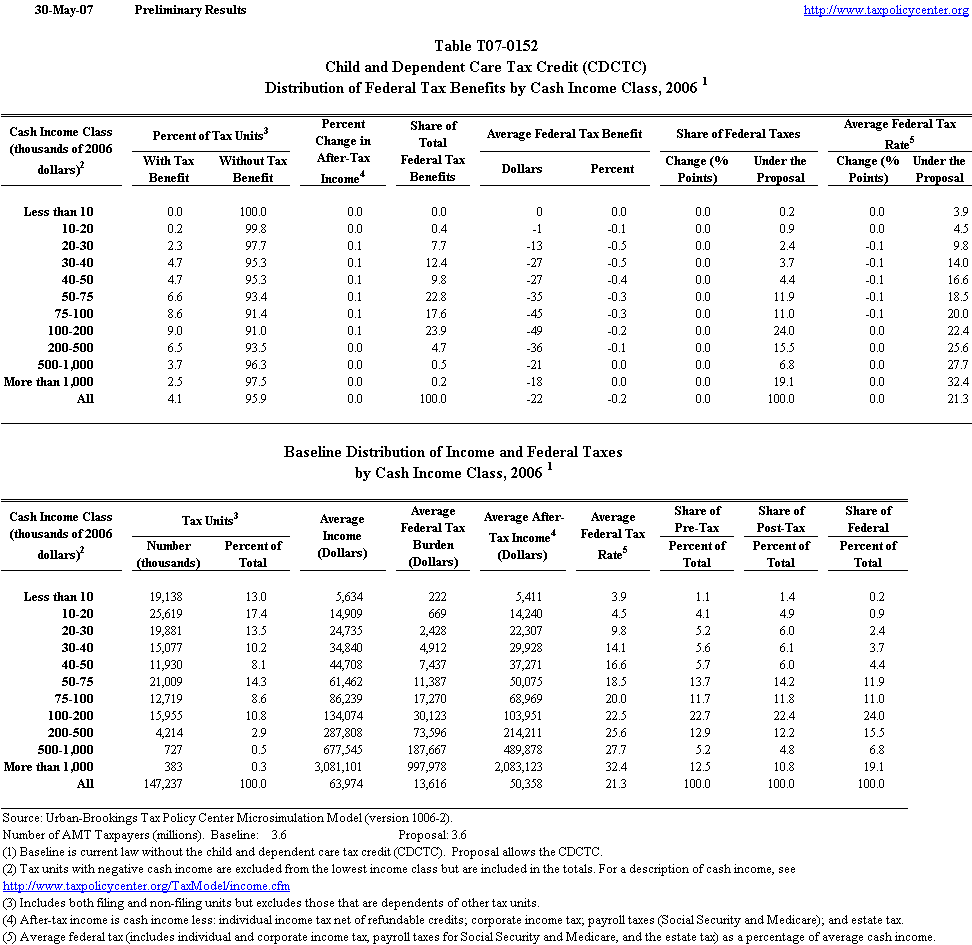 30-May-07 Preliminary Results http://www.taxpolicycenter.org

Table T07-0152
Child and Dependent Care Tax Credit (CDCTC)
Distribution of Federal Tax Benefits by Cash Income Class, 2006 $^1$

| Cash Income Class (thousands of 2006 dollars)$^2$ | Percent of Tax Units$^3$ With Tax Benefit | Percent of Tax Units$^3$ Without Tax Benefit | Percent Change in After-Tax Income$^4$ | Share of Total Federal Tax Benefits | Average Federal Tax Benefit Dollars | Average Federal Tax Benefit Percent | Share of Federal Taxes Change (% Points) | Share of Federal Taxes Under the Proposal | Average Federal Tax Rate$^5$ Change (% Points) | Average Federal Tax Rate$^5$ Under the Proposal |
|---|---|---|---|---|---|---|---|---|---|---|
| Less than 10 | 0.0 | 100.0 | 0.0 | 0.0 | 0 | 0.0 | 0.0 | 0.2 | 0.0 | 3.9 |
| 10-20 | 0.2 | 99.8 | 0.0 | 0.4 | -1 | -0.1 | 0.0 | 0.9 | 0.0 | 4.5 |
| 20-30 | 2.3 | 97.7 | 0.1 | 7.7 | -13 | -0.5 | 0.0 | 2.4 | -0.1 | 9.8 |
| 30-40 | 4.7 | 95.3 | 0.1 | 12.4 | -27 | -0.5 | 0.0 | 3.7 | -0.1 | 14.0 |
| 40-50 | 4.7 | 95.3 | 0.1 | 9.8 | -27 | -0.4 | 0.0 | 4.4 | -0.1 | 16.6 |
| 50-75 | 6.6 | 93.4 | 0.1 | 22.8 | -35 | -0.3 | 0.0 | 11.9 | -0.1 | 18.5 |
| 75-100 | 8.6 | 91.4 | 0.1 | 17.6 | -45 | -0.3 | 0.0 | 11.0 | -0.1 | 20.0 |
| 100-200 | 9.0 | 91.0 | 0.1 | 23.9 | -49 | -0.2 | 0.0 | 24.0 | 0.0 | 22.4 |
| 200-500 | 6.5 | 93.5 | 0.0 | 4.7 | -36 | -0.1 | 0.0 | 15.5 | 0.0 | 25.6 |
| 500-1,000 | 3.7 | 96.3 | 0.0 | 0.5 | -21 | 0.0 | 0.0 | 6.8 | 0.0 | 27.7 |
| More than 1,000 | 2.5 | 97.5 | 0.0 | 0.2 | -18 | 0.0 | 0.0 | 19.1 | 0.0 | 32.4 |
| All | 4.1 | 95.9 | 0.0 | 100.0 | -22 | -0.2 | 0.0 | 100.0 | 0.0 | 21.3 |

Baseline Distribution of Income and Federal Taxes
by Cash Income Class, 2006 $^1$

| Cash Income Class (thousands of 2006 dollars)$^2$ | Tax Units$^3$ Number (thousands) | Tax Units$^3$ Percent of Total | Average Income (Dollars) | Average Federal Tax Burden (Dollars) | Average After-Tax Income$^4$ (Dollars) | Average Federal Tax Rate$^5$ | Share of Pre-Tax Percent of Total | Share of Post-Tax Percent of Total | Share of Federal Percent of Total |
|---|---|---|---|---|---|---|---|---|---|
| Less than 10 | 19,138 | 13.0 | 5,634 | 222 | 5,411 | 3.9 | 1.1 | 1.4 | 0.2 |
| 10-20 | 25,619 | 17.4 | 14,909 | 669 | 14,240 | 4.5 | 4.1 | 4.9 | 0.9 |
| 20-30 | 19,881 | 13.5 | 24,735 | 2,428 | 22,307 | 9.8 | 5.2 | 6.0 | 2.4 |
| 30-40 | 15,077 | 10.2 | 34,840 | 4,912 | 29,928 | 14.1 | 5.6 | 6.1 | 3.7 |
| 40-50 | 11,930 | 8.1 | 44,708 | 7,437 | 37,271 | 16.6 | 5.7 | 6.0 | 4.4 |
| 50-75 | 21,009 | 14.3 | 61,462 | 11,387 | 50,075 | 18.5 | 13.7 | 14.2 | 11.9 |
| 75-100 | 12,719 | 8.6 | 86,239 | 17,270 | 68,969 | 20.0 | 11.7 | 11.8 | 11.0 |
| 100-200 | 15,955 | 10.8 | 134,074 | 30,123 | 103,951 | 22.5 | 22.7 | 22.4 | 24.0 |
| 200-500 | 4,214 | 2.9 | 287,808 | 73,596 | 214,211 | 25.6 | 12.9 | 12.2 | 15.5 |
| 500-1,000 | 727 | 0.5 | 677,545 | 187,667 | 489,878 | 27.7 | 5.2 | 4.8 | 6.8 |
| More than 1,000 | 383 | 0.3 | 3,081,101 | 997,978 | 2,083,123 | 32.4 | 12.5 | 10.8 | 19.1 |
| All | 147,237 | 100.0 | 63,974 | 13,616 | 50,358 | 21.3 | 100.0 | 100.0 | 100.0 |

Source: Urban-Brookings Tax Policy Center Microsimulation Model (version 1006-2).
Number of AMT Taxpayers (millions). Baseline: 3.6 Proposal: 3.6
(1) Baseline is current law without the child and dependent care tax credit (CDCTC). Proposal allows the CDCTC.
(2) Tax units with negative cash income are excluded from the lowest income class but are included in the totals. For a description of cash income, see http://www.taxpolicycenter.org/TaxModel/income.cfm
(3) Includes both filing and non-filing units but excludes those that are dependents of other tax units.
(4) After-tax income is cash income less: individual income tax net of refundable credits; corporate income tax; payroll taxes (Social Security and Medicare); and estate tax.
(5) Average federal tax (includes individual and corporate income tax, payroll taxes for Social Security and Medicare, and the estate tax) as a percentage of average cash income.